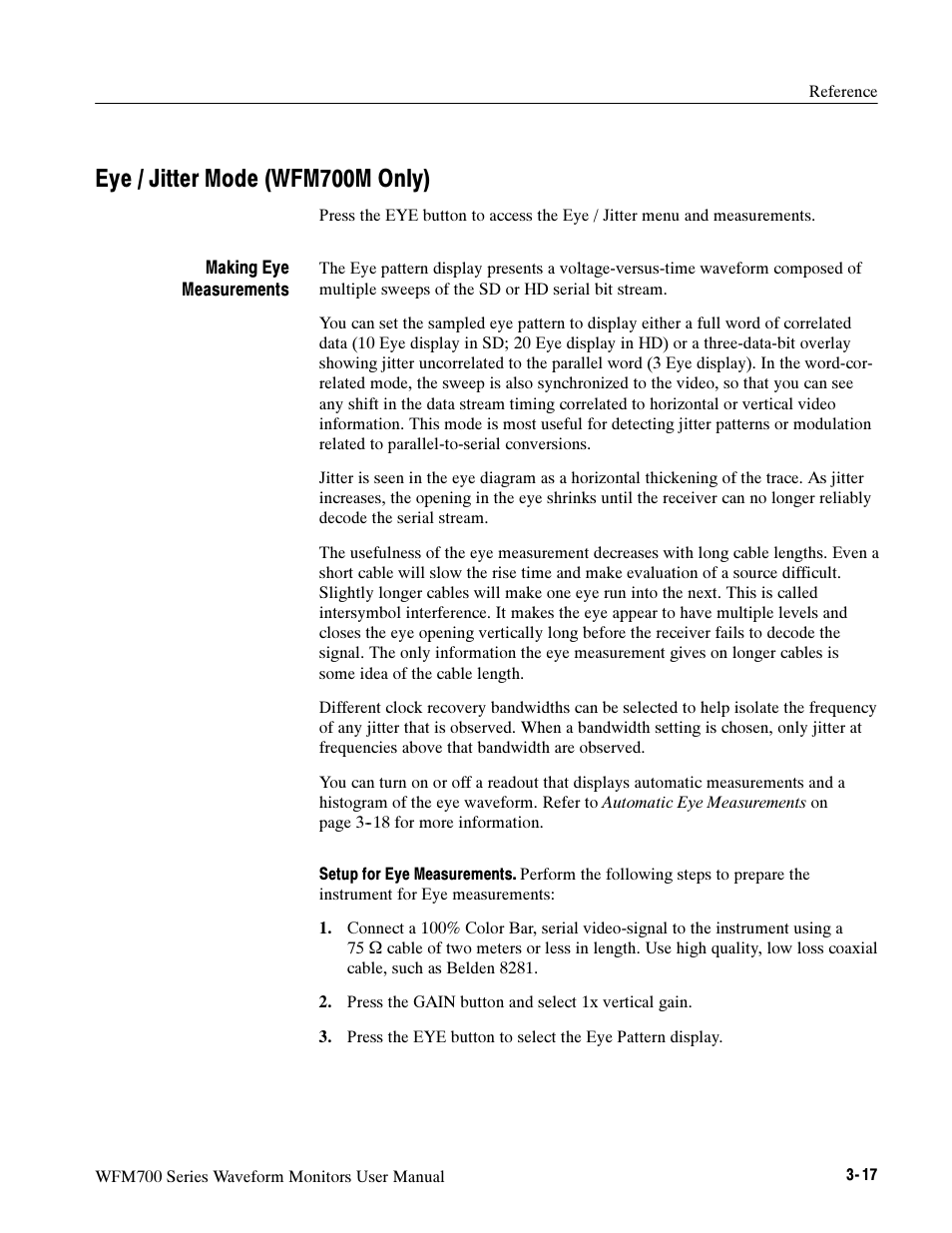 Reference

Eye / Jitter Mode (WFM700M Only)

Press the EYE button to access the Eye / Jitter menu and measurements.

Making Eye Measurements

The Eye pattern display presents a voltage-versus-time waveform composed of multiple sweeps of the SD or HD serial bit stream.

You can set the sampled eye pattern to display either a full word of correlated data (10 Eye display in SD; 20 Eye display in HD) or a three-data-bit overlay showing jitter uncorrelated to the parallel word (3 Eye display). In the word-correlated mode, the sweep is also synchronized to the video, so that you can see any shift in the data stream timing correlated to horizontal or vertical video information. This mode is most useful for detecting jitter patterns or modulation related to parallel-to-serial conversions.

Jitter is seen in the eye diagram as a horizontal thickening of the trace. As jitter increases, the opening in the eye shrinks until the receiver can no longer reliably decode the serial stream.

The usefulness of the eye measurement decreases with long cable lengths. Even a short cable will slow the rise time and make evaluation of a source difficult. Slightly longer cables will make one eye run into the next. This is called intersymbol interference. It makes the eye appear to have multiple levels and closes the eye opening vertically long before the receiver fails to decode the signal. The only information the eye measurement gives on longer cables is some idea of the cable length.

Different clock recovery bandwidths can be selected to help isolate the frequency of any jitter that is observed. When a bandwidth setting is chosen, only jitter at frequencies above that bandwidth are observed.

You can turn on or off a readout that displays automatic measurements and a histogram of the eye waveform. Refer to Automatic Eye Measurements on page 3-18 for more information.

Setup for Eye Measurements. Perform the following steps to prepare the instrument for Eye measurements:

1. Connect a 100% Color Bar, serial video-signal to the instrument using a 75 Ω cable of two meters or less in length. Use high quality, low loss coaxial cable, such as Belden 8281.

2. Press the GAIN button and select 1x vertical gain.

3. Press the EYE button to select the Eye Pattern display.

WFM700 Series Waveform Monitors User Manual

3-17